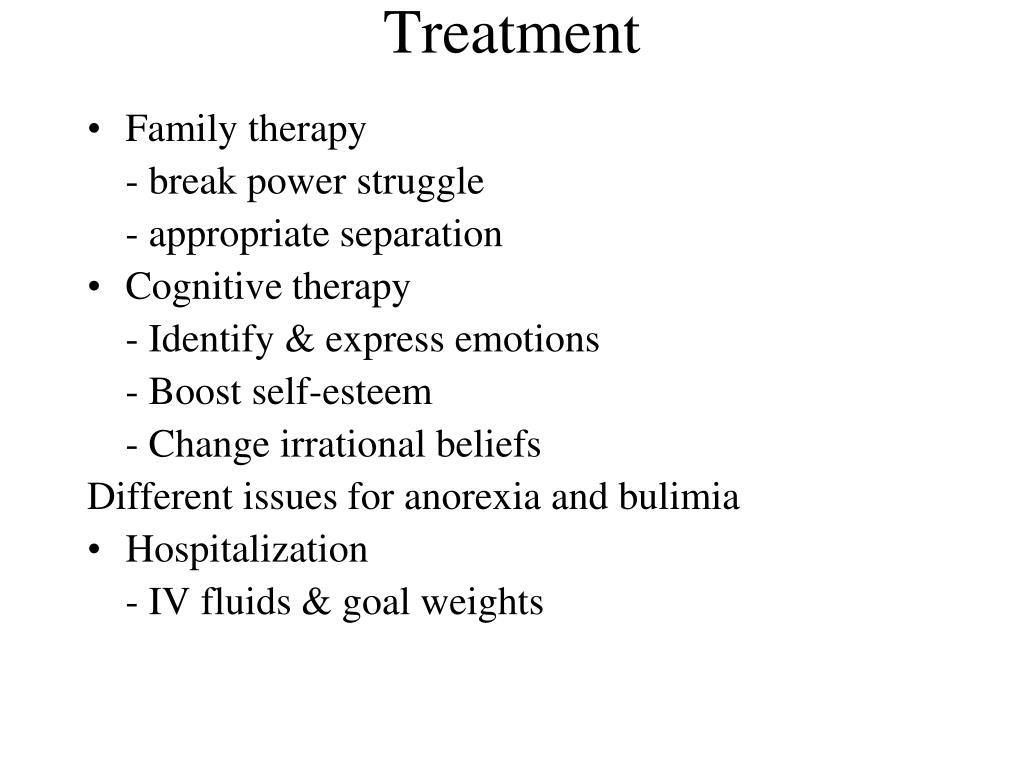 Treatment

• Family therapy
- break power struggle
- appropriate separation
• Cognitive therapy
- Identify & express emotions
- Boost self-esteem
- Change irrational beliefs
Different issues for anorexia and bulimia
• Hospitalization
- IV fluids & goal weights